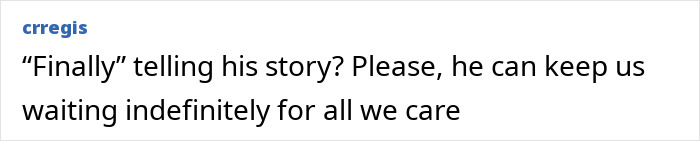 crregis

“Finally” telling his story? Please, he can keep us waiting indefinitely for all we care